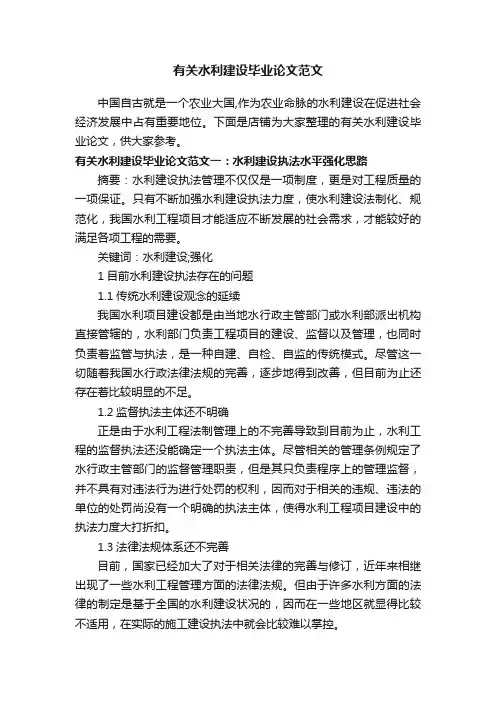 有关水利建设毕业论文范文

中国自古就是一个农业大国,作为农业命脉的水利建设在促进社会经济发展中占有重要地位。下面是店铺为大家整理的有关水利建设毕业论文，供大家参考。

有关水利建设毕业论文范文一：水利建设执法水平强化思路

摘要：水利建设执法管理不仅仅是一项制度，更是对工程质量的一项保证。只有不断加强水利建设执法力度，使水利建设法制化、规范化，我国水利工程项目才能适应不断发展的社会需求，才能较好的满足各项工程的需要。

关键词：水利建设;强化

1 目前水利建设执法存在的问题

1.1 传统水利建设观念的延续

我国水利项目建设都是由当地水行政主管部门或水利部派出机构直接管辖的，水利部门负责工程项目的建设、监督以及管理，也同时负责着监管与执法，是一种自建、自检、自监的传统模式。尽管这一切随着我国水行政法律法规的完善，逐步地得到改善，但目前为止还存在着比较明显的不足。

1.2 监督执法主体还不明确

正是由于水利工程法制管理上的不完善导致到目前为止，水利工程的监督执法还没能确定一个执法主体。尽管相关的管理条例规定了水行政主管部门的监督管理职责，但是其只负责程序上的管理监督，并不具有对违法行为进行处罚的权利，因而对于相关的违规、违法的单位的处罚尚没有一个明确的执法主体，使得水利工程项目建设中的执法力度大打折扣。

1.3 法律法规体系还不完善

目前，国家已经加大了对于相关法律的完善与修订，近年来相继出现了一些水利工程管理方面的法律法规。但由于许多水利方面的法律的制定是基于全国的水利建设状况的，因而在一些地区就显得比较不适用，在实际的施工建设执法中就会比较难以掌控。